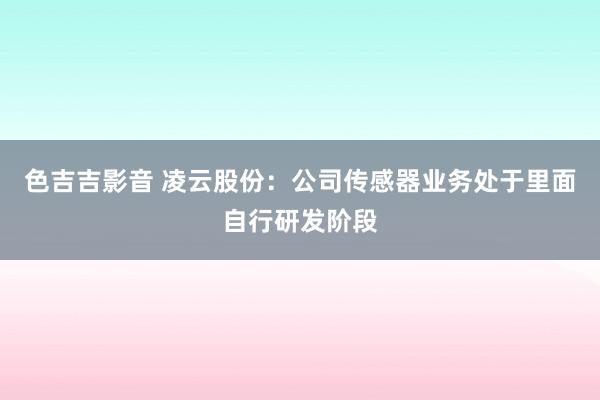 色吉吉影音 凌云股份：公司传感器业务处于里面自行研发阶段